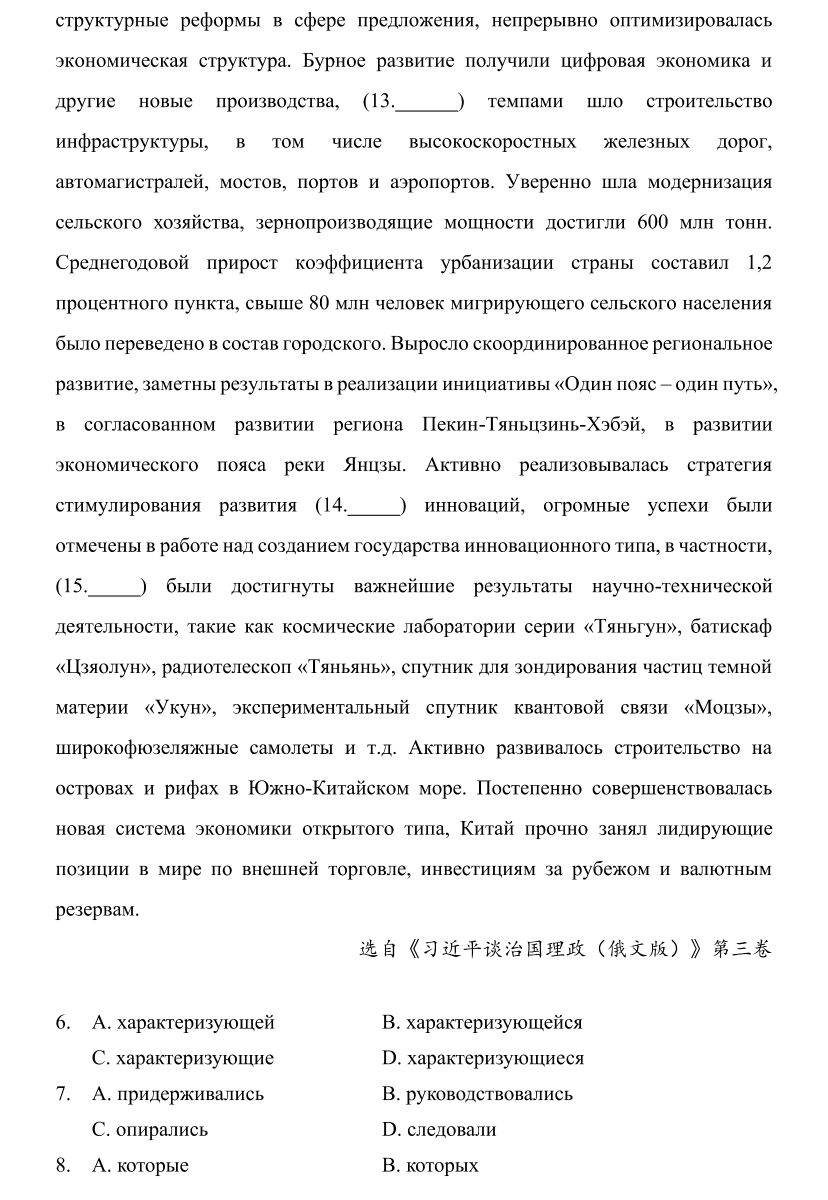 структурные реформы в сфере предложения, непрерывно оптимизировалась экономическая структура. Бурное развитие получили цифровая экономика и другие новые производства, (13.______) темпами шло строительство инфраструктуры, в том числе высокоскоростных железных дорог, автомагистралей, мостов, портов и аэропортов. Уверенно шла модернизация сельского хозяйства, зернопроизводящие мощности достигли 600 млн тонн. Среднегодовой прирост коэффициента урбанизации страны составил 1,2 процентного пункта, свыше 80 млн человек мигрирующего сельского населения было переведено в состав городского. Выросло скоординированное региональное развитие, заметны результаты в реализации инициативы «Один пояс – один путь», в согласованном развитии региона Пекин-Тяньцзинь-Хэбэй, в развитии экономического пояса реки Янцзы. Активно реализовывалась стратегия стимулирования развития (14._____) инноваций, огромные успехи были отмечены в работе над созданием государства инновационного типа, в частности, (15._____) были достигнуты важнейшие результаты научно-технической деятельности, такие как космические лаборатории серии «Тяньгун», батискаф «Цзяолун», радиотелескоп «Тяньянь», спутник для зондирования частиц темной материи «Укун», экспериментальный спутник квантовой связи «Моцзы», широкофюзеляжные самолеты и т.д. Активно развивалось строительство на островах и рифах в Южно-Китайском море. Постепенно совершенствовалась новая система экономики открытого типа, Китай прочно занял лидирующие позиции в мире по внешней торговле, инвестициям за рубежом и валютным резервам.

选自《习近平谈治国理政（俄文版）》第三卷

6. A. характеризующей B. характеризующейся
C. характеризующие D. характеризующиеся
7. A. придерживались B. руководствовались
C. опирались D. следовали
8. A. которые B. которых